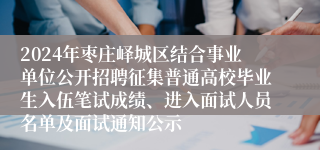 2024年枣庄峄城区结合事业单位公开招聘征集普通高校毕业生入伍笔试成绩、进入面试人员名单及面试通知公示